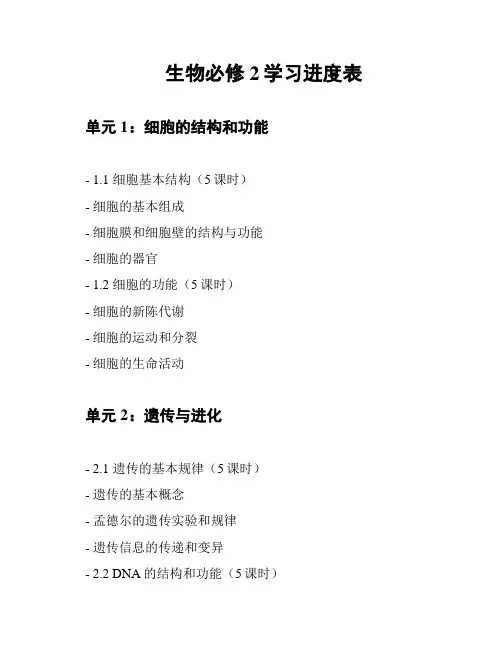 生物必修2学习进度表

单元1：细胞的结构和功能

- 1.1细胞基本结构（5课时）
- 细胞的基本组成
- 细胞膜和细胞壁的结构与功能
- 细胞的器官
- 1.2细胞的功能（5课时）
- 细胞的新陈代谢
- 细胞的运动和分裂
- 细胞的生命活动

单元2：遗传与进化

- 2.1遗传的基本规律（5课时）
- 遗传的基本概念
- 孟德尔的遗传实验和规律
- 遗传信息的传递和变异
- 2.2DNA的结构和功能（5课时）